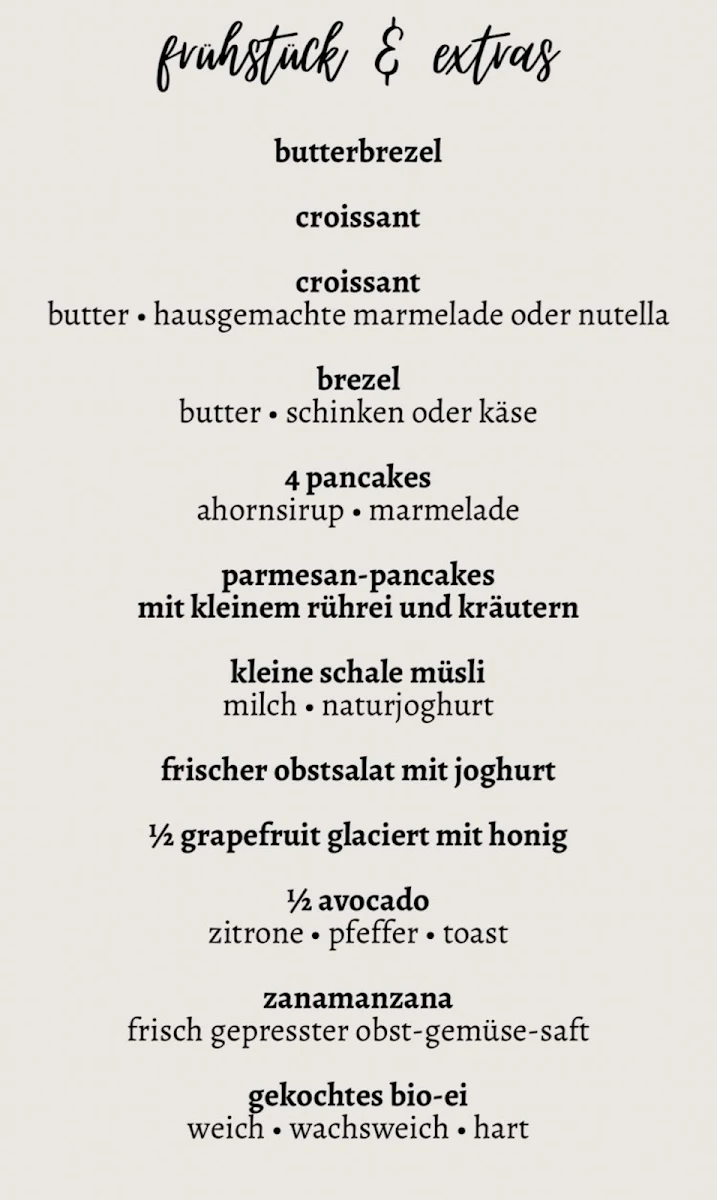 frühstück & extras

butterbrezel

croissant

croissant
butter • hausgemachte marmelade oder nutella

brezel
butter • schinken oder käse

4 pancakes
ahornsirup • marmelade

parmesan-pancakes
mit kleinem rührei und kräutern

kleine schale müsli
milch • naturjoghurt

frischer obstsalat mit joghurt

½ grapefruit glaciert mit honig

½ avocado
zitrone • pfeffer • toast

zanamanzana
frisch gepresster obst-gemüse-saft

gekochtes bio-ei
weich • wachsweich • hart